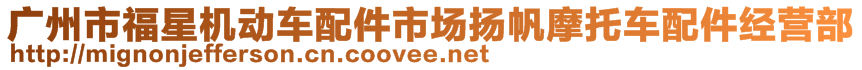 广州市福星机动车配件市场扬帆摩托车配件经营部
http://mignonjefferson.cn.coovee.net